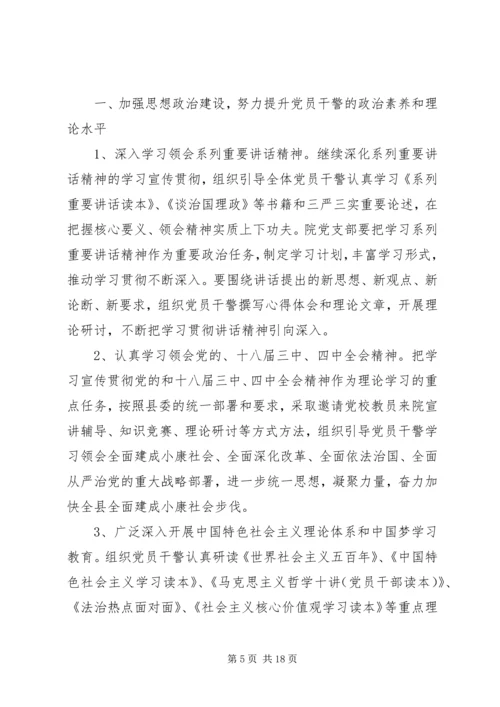 一、加强思想政治建设，努力提升党员干警的政治素养和理论水平

1、深入学习领会系列重要讲话精神。继续深化系列重要讲话精神的学习宣传贯彻，组织引导全体党员干警认真学习《系列重要讲话读本》、《谈治国理政》等书籍和三严三实重要论述，在把握核心要义、领会精神实质上下功夫。院党支部要把学习系列重要讲话精神作为重要政治任务，制定学习计划，丰富学习形式，推动学习贯彻不断深入。要围绕讲话提出的新思想、新观点、新论断、新要求，组织党员干警撰写心得体会和理论文章，开展理论研讨，不断把学习贯彻讲话精神引向深入。

2、认真学习领会党的、十八届三中、四中全会精神。把学习宣传贯彻党的和十八届三中、四中全会精神作为理论学习的重点任务，按照县委的统一部署和要求，采取邀请党校教员来院宣讲辅导、知识竞赛、理论研讨等方式方法，组织引导党员干警学习领会全面建成小康社会、全面深化改革、全面依法治国、全面从严治党的重大战略部署，进一步统一思想，凝聚力量，奋力加快全县全面建成小康社会步伐。

3、广泛深入开展中国特色社会主义理论体系和中国梦学习教育。组织党员干警认真研读《世界社会主义五百年》、《中国特色社会主义学习读本》、《马克思主义哲学十讲（党员干部读本）》、《法治热点面对面》、《社会主义核心价值观学习读本》等重点理

第 5 页 共 18 页